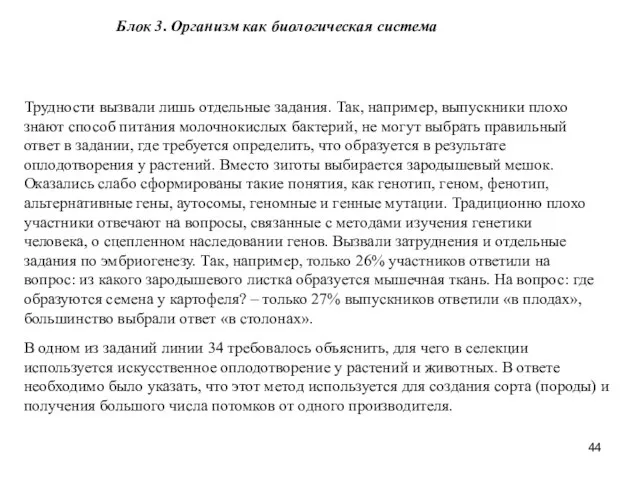 Блок 3. Организм как биологическая система

Трудности вызвали лишь отдельные задания. Так, например, выпускники плохо знают способ питания молочнокислых бактерий, не могут выбрать правильный ответ в задании, где требуется определить, что образуется в результате оплодотворения у растений. Вместо зиготы выбирается зародышевый мешок. Оказались слабо сформированы такие понятия, как генотип, геном, фенотип, альтернативные гены, аутосомы, геномные и генные мутации. Традиционно плохо участники отвечают на вопросы, связанные с методами изучения генетики человека, о сцепленном наследовании генов. Вызвали затруднения и отдельные задания по эмбриогенезу. Так, например, только 26% участников ответили на вопрос: из какого зародышевого листка образуется мышечная ткань. На вопрос: где образуются семена у картофеля? – только 27% выпускников ответили «в плодах», большинство выбрали ответ «в столонах».

В одном из заданий линии 34 требовалось объяснить, для чего в селекции используется искусственное оплодотворение у растений и животных. В ответе необходимо было указать, что этот метод используется для создания сорта (породы) и получения большого числа потомков от одного производителя.

44